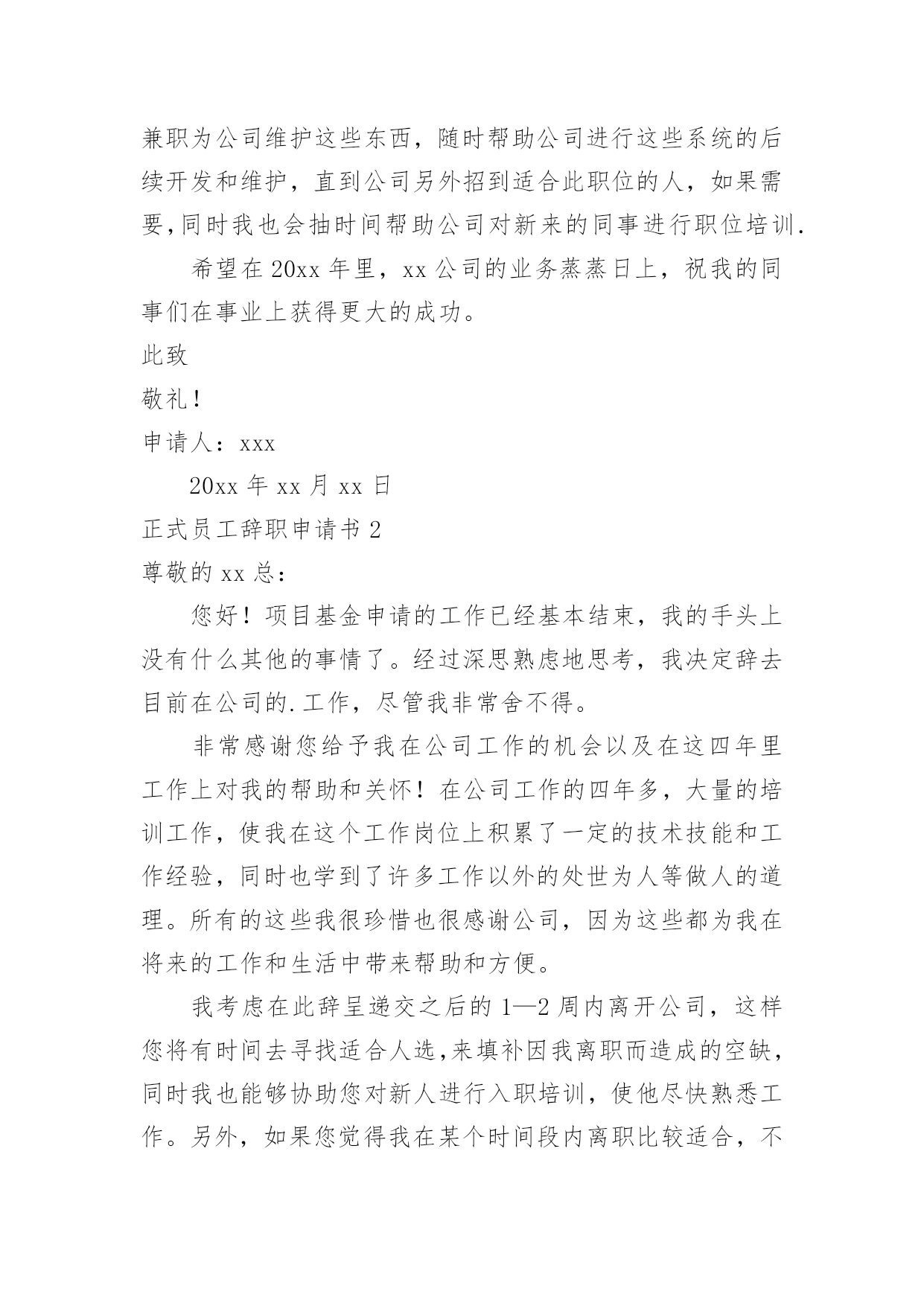 兼职为公司维护这些东西，随时帮助公司进行这些系统的后续开发和维护，直到公司另外招到适合此职位的人，如果需要,同时我也会抽时间帮助公司对新来的同事进行职位培训.

希望在20xx年里，xx公司的业务蒸蒸日上，祝我的同事们在事业上获得更大的成功。

此致

敬礼！

申请人：xxx

20xx年xx月xx日

正式员工辞职申请书2

尊敬的xx总：

您好！项目基金申请的工作已经基本结束，我的手头上没有什么其他的事情了。经过深思熟虑地思考，我决定辞去目前在公司的.工作，尽管我非常舍不得。

非常感谢您给予我在公司工作的机会以及在这四年里工作上对我的帮助和关怀！在公司工作的四年多，大量的培训工作，使我在这个工作岗位上积累了一定的技术技能和工作经验，同时也学到了许多工作以外的处世为人等做人的道理。所有的这些我很珍惜也很感谢公司，因为这些都为我在将来的工作和生活中带来帮助和方便。

我考虑在此辞呈递交之后的1—2周内离开公司，这样您将有时间去寻找适合人选,来填补因我离职而造成的空缺,同时我也能够协助您对新人进行入职培训，使他尽快熟悉工作。另外，如果您觉得我在某个时间段内离职比较适合，不